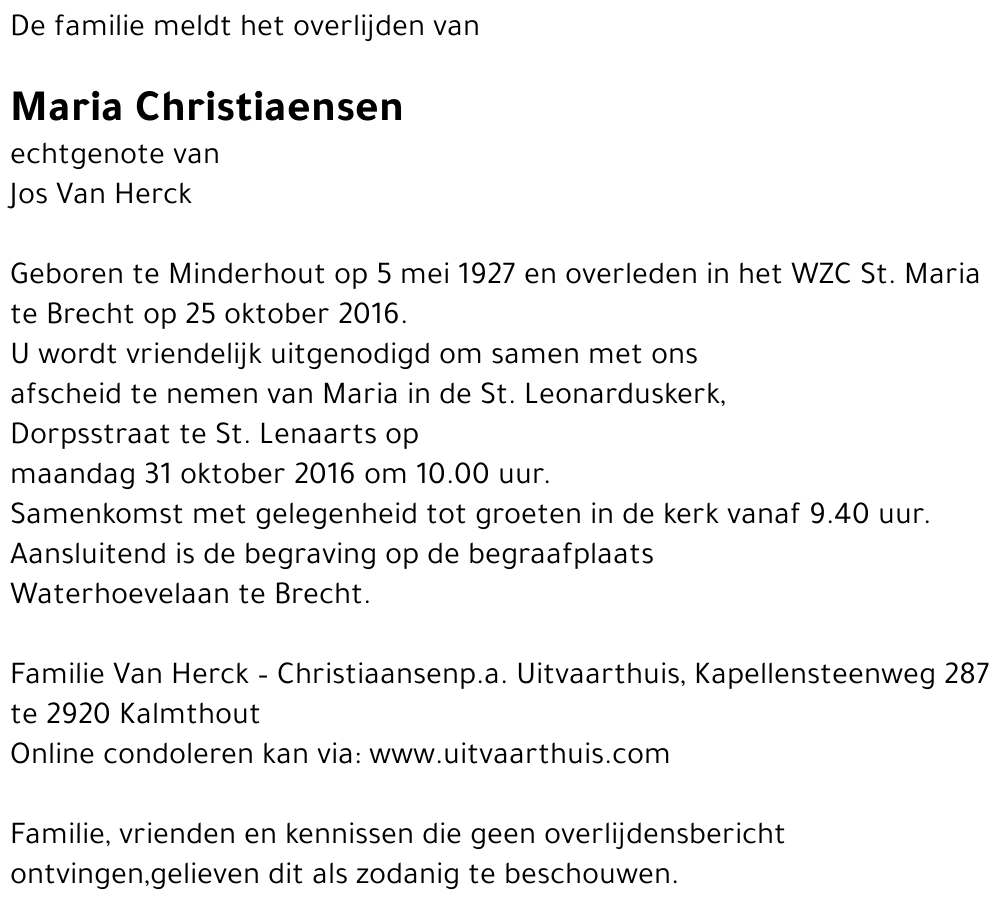 De familie meldt het overlijden van

Maria Christiaensen
echtgenote van
Jos Van Herck

Geboren te Minderhout op 5 mei 1927 en overleden in het WZC St. Maria te Brecht op 25 oktober 2016.
U wordt vriendelijk uitgenodigd om samen met ons afscheid te nemen van Maria in de St. Leonarduskerk, Dorpsstraat te St. Lenaarts op maandag 31 oktober 2016 om 10.00 uur.
Samenkomst met gelegenheid tot groeten in de kerk vanaf 9.40 uur.
Aansluitend is de begraving op de begraafplaats Waterhoevelaan te Brecht.

Familie Van Herck - Christiaansenp.a. Uitvaarthuis, Kapellensteenweg 287 te 2920 Kalmthout
Online condoleren kan via: www.uitvaarthuis.com

Familie, vrienden en kennissen die geen overlijdensbericht ontvingen,gelieven dit als zodanig te beschouwen.